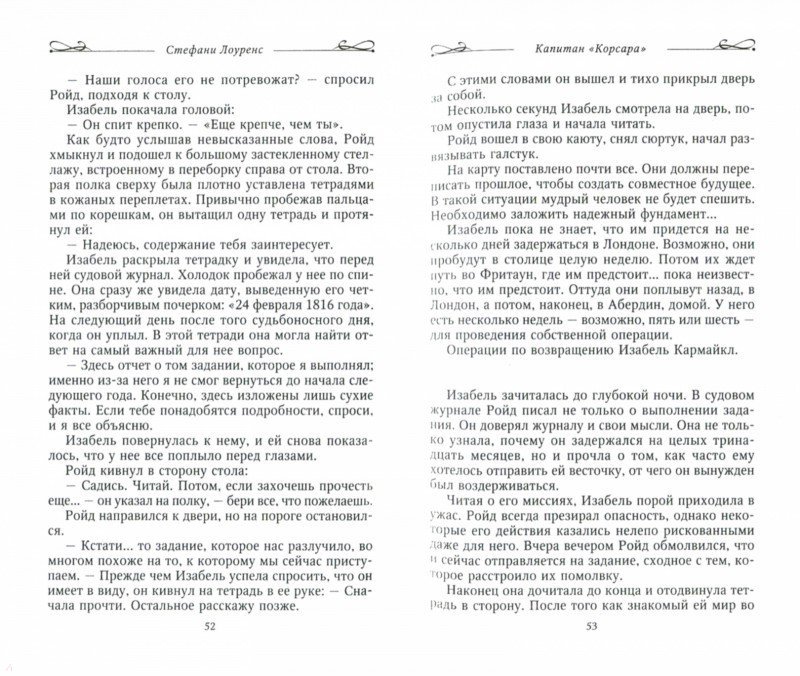 Стефани Лоуренс

— Наши голоса его не потревожат? — спросил Ройд, подходя к столу.

Изабель покачала головой:

— Он спит крепко. — «Еще крепче, чем ты».

Как будто услышав невысказанные слова, Ройд хмыкнул и подошел к большому застекленному стеллажу, встроенному в переборку справа от стола. Вторая полка сверху была плотно уставлена тетрадями в кожаных переплетах. Привычно пробежав пальцами по корешкам, он вытащил одну тетрадь и протянул ей:

— Надеюсь, содержание тебя заинтересует.

Изабель раскрыла тетрадку и увидела, что перед ней судовой журнал. Холодок пробежал у нее по спине. Она сразу же увидела дату, выведенную его четким, разборчивым почерком: «24 февраля 1816 года». На следующий день после того судьбоносного дня, когда он уплыл. В этой тетради она могла найти ответ на самый важный для нее вопрос.

— Здесь отчет о том задании, которое я выполнял; именно из-за него я не смог вернуться до начала следующего года. Конечно, здесь изложены лишь сухие факты. Если тебе понадобятся подробности, спроси, и я все объясню.

Изабель повернулась к нему, и ей снова показалось, что у нее все поплыло перед глазами.

Ройд кивнул в сторону стола:

— Садись. Читай. Потом, если захочешь прочесть еще... — он указал на полку, — бери все, что пожелаешь.

Ройд направился к двери, но на пороге остановился.

— Кстати... то задание, которое нас разлучило, во многом похоже на то, к которому мы сейчас приступаем. — Прежде чем Изабель успела спросить, что он имеет в виду, он кивнул на тетрадь в ее руке: — Сначала прочти. Остальное расскажу позже.

52

Капитан «Корсара»

С этими словами он вышел и тихо прикрыл дверь за собой.

Несколько секунд Изабель смотрела на дверь, потом опустила глаза и начала читать.

Ройд вошел в свою каюту, снял сюртук, начал развязывать галстук.

На карту поставлено почти все. Они должны переписать прошлое, чтобы создать совместное будущее. В такой ситуации мудрый человек не будет спешить. Необходимо заложить надежный фундамент...

Изабель пока не знает, что им придется на несколько дней задержаться в Лондоне. Возможно, они пробудут в столице целую неделю. Потом их ждет путь во Фритаун, где им предстоит... пока неизвестно, что им предстоит. Оттуда они поплывут назад, в Лондон, а потом, наконец, в Абердин, домой. У него есть несколько недель — возможно, пять или шесть — для проведения собственной операции.

Операции по возвращению Изабель Кармайкл.

Изабель зачиталась до глубокой ночи. В судовом журнале Ройд писал не только о выполнении задания. Он доверял журналу и свои мысли. Она не только узнала, почему он задержался на целых тринадцать месяцев, но и прочла о том, как часто ему хотелось отправить ей весточку, от чего он вынужден был воздерживаться.

Читая о его миссиях, Изабель порой приходила в ужас. Ройд всегда презирал опасность, однако некоторые его действия казались нелепо рискованными даже для него. Вчера вечером Ройд обмолвился, что и сейчас отправляется на задание, сходное с тем, которое расстроило их помолвку.

Наконец она дочитала до конца и отодвинула тетрадь в сторону. После того как знакомый ей мир во

53